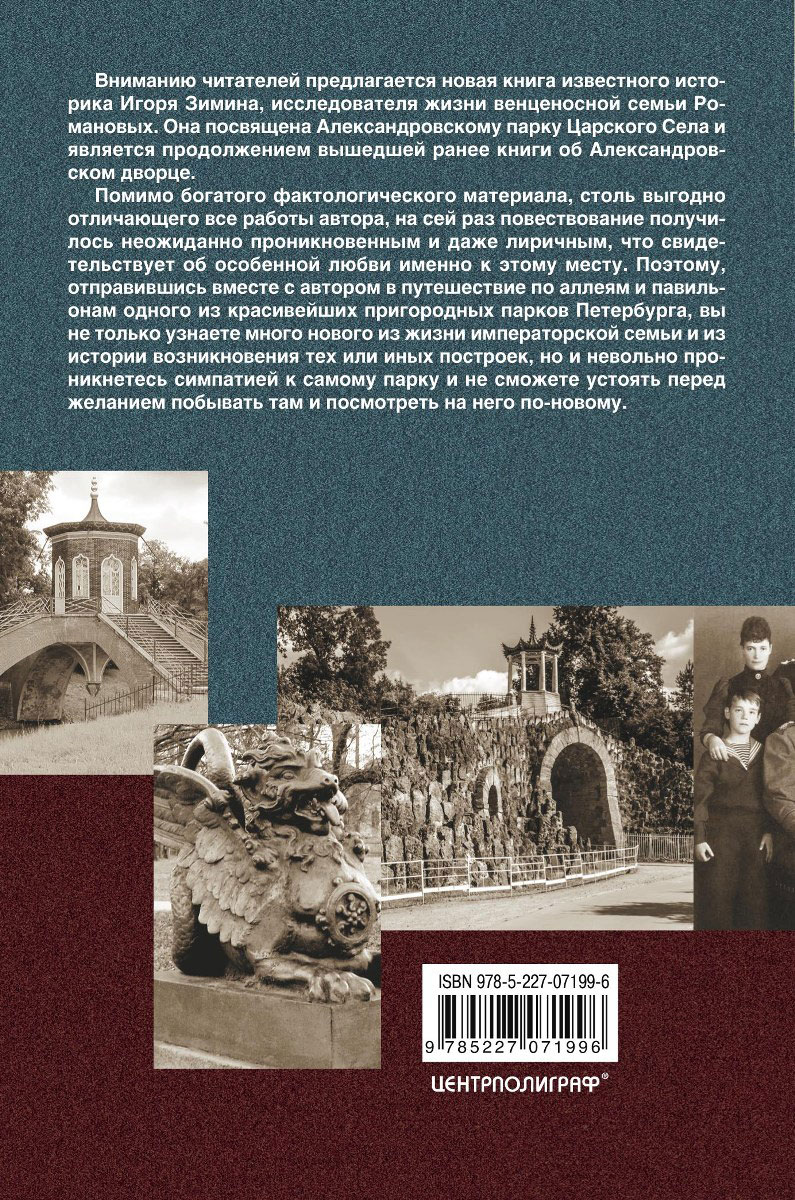 Вниманию читателей предлагается новая книга известного историка Игоря Зимина, исследователя жизни венценосной семьи Романовых. Она посвящена Александровскому парку Царского Села и является продолжением вышедшей ранее книги об Александровском дворце.

Помимо богатого фактологического материала, столь выгодно отличающего все работы автора, на сей раз повествование получилось неожиданно проникновенным и даже лиричным, что свидетельствует об особенной любви именно к этому месту. Поэтому, отправившись вместе с автором в путешествие по аллеям и павильонам одного из красивейших пригородных парков Петербурга, вы не только узнаете много нового из жизни императорской семьи и из истории возникновения тех или иных построек, но и невольно проникнетесь симпатией к самому парку и не сможете устоять перед желанием побывать там и посмотреть на него по-новому.

ISBN 978-5-227-07199-6

9 785227 071996

ЦЕНТРПОЛИГРАФ®